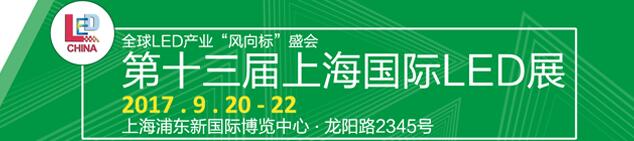 LED
CHINA

全球LED产业“风向标”盛会

第十三届上海国际LED展

2017 . 9 . 20 - 22

上海浦东新国际博览中心 · 龙阳路2345号